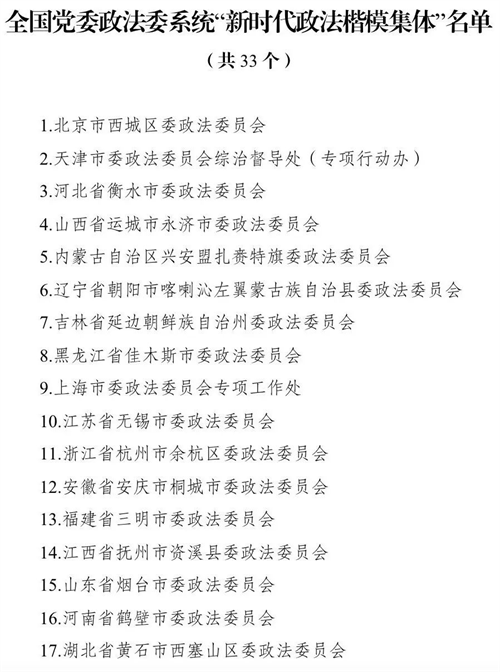 全国党委政法委系统“新时代政法楷模集体”名单

（共 33 个）

1.北京市西城区委政法委员会

2.天津市委政法委员会综治督导处（专项行动办）

3.河北省衡水市委政法委员会

4.山西省运城市永济市委政法委员会

5.内蒙古自治区兴安盟扎赉特旗委政法委员会

6.辽宁省朝阳市喀喇沁左翼蒙古族自治县委政法委员会

7.吉林省延边朝鲜族自治州委政法委员会

8.黑龙江省佳木斯市委政法委员会

9.上海市委政法委员会专项工作处

10.江苏省无锡市委政法委员会

11.浙江省杭州市余杭区委政法委员会

12.安徽省安庆市桐城市委政法委员会

13.福建省三明市委政法委员会

14.江西省抚州市资溪县委政法委员会

15.山东省烟台市委政法委员会

16.河南省鹤壁市委政法委员会

17.湖北省黄石市西塞山区委政法委员会